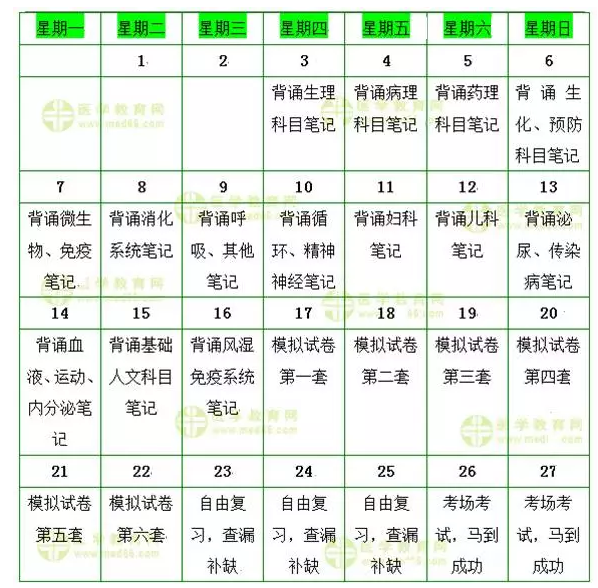 | 星期一 | 星期二 | 星期三 | 星期四 | 星期五 | 星期六 | 星期日 |
|---|---|---|---|---|---|---|
| | 1 | 2 | 3 | 4 | 5 | 6 |
| | | | 背诵生理科目笔记 | 背诵病理科目笔记 | 背诵药理科目笔记 | 背诵生化、预防科目笔记 |
| 7 | 8 | 9 | 10 | 11 | 12 | 13 |
| 背诵微生物、免疫笔记 | 背诵消化系统笔记 | 背诵呼吸、其他笔记 | 背诵循环、精神神经笔记 | 背诵妇科笔记 | 背诵儿科笔记 | 背诵泌尿、传染病笔记 |
| 14 | 15 | 16 | 17 | 18 | 19 | 20 |
| 背诵血液、运动、内分泌笔记 | 背诵基础人文科目笔记 | 背诵风湿免疫系统笔记 | 模拟试卷第一套 | 模拟试卷第二套 | 模拟试卷第三套 | 模拟试卷第四套 |
| 21 | 22 | 23 | 24 | 25 | 26 | 27 |
| 模拟试卷第五套 | 模拟试卷第六套 | 自由复习，查漏补缺 | 自由复习，查漏补缺 | 自由复习，查漏补缺 | 考场考试，马到成功 | 考场考试，马到成功 |

医学教育网 www.med66.com